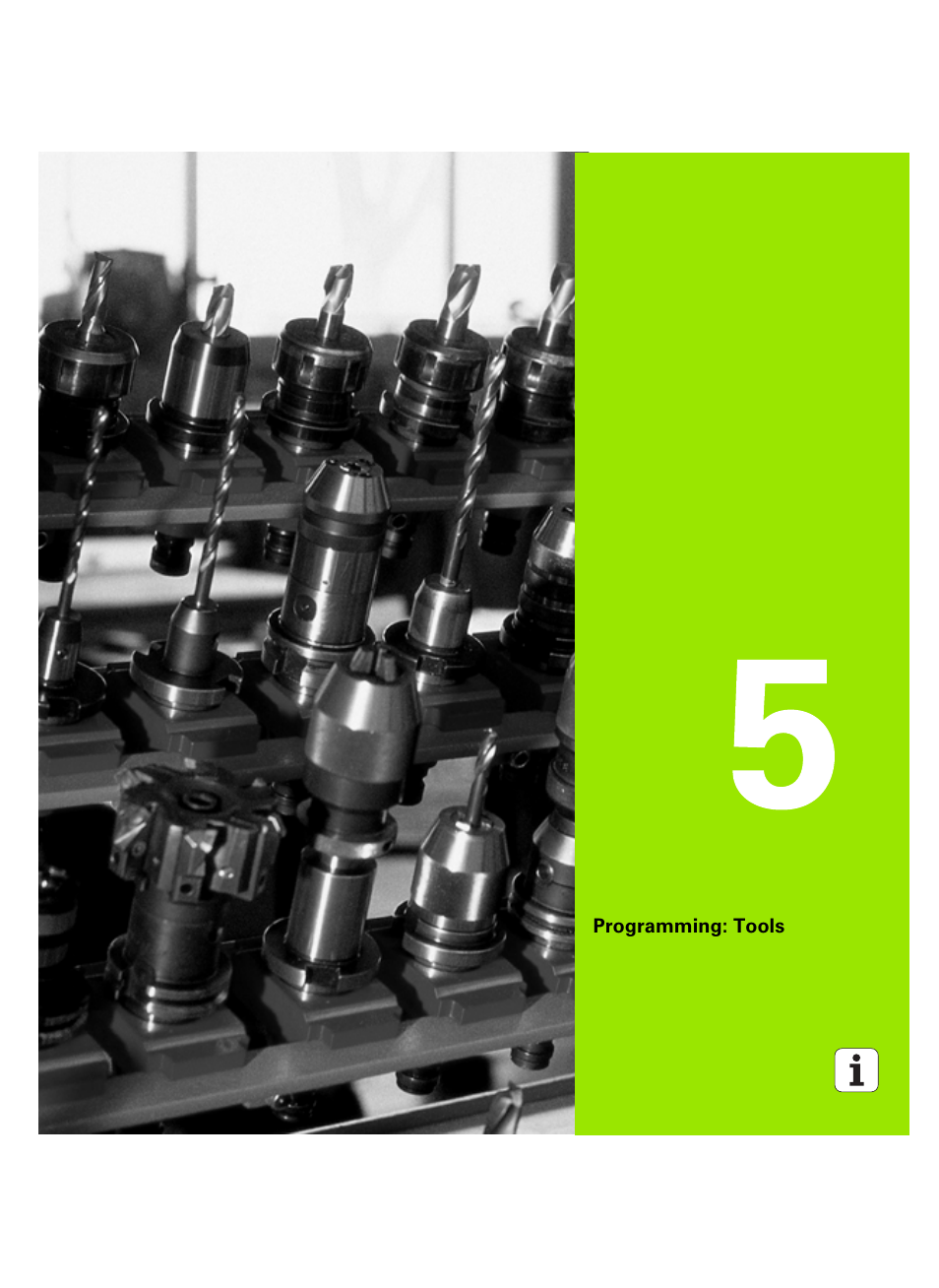 5

Programming: Tools

i